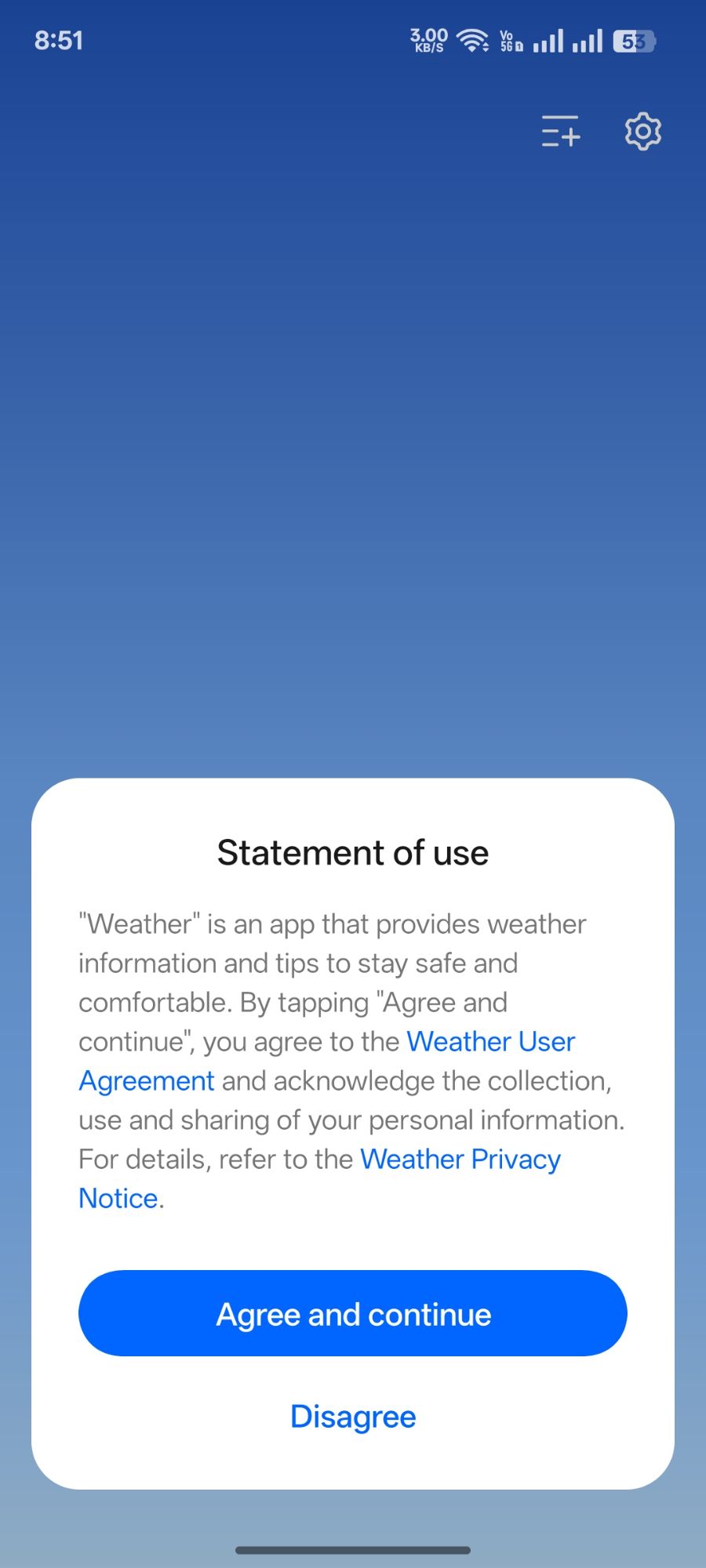 8:51 3.00 KB/S Vo 5G 53

Statement of use

"Weather" is an app that provides weather information and tips to stay safe and comfortable. By tapping "Agree and continue", you agree to the Weather User Agreement and acknowledge the collection, use and sharing of your personal information. For details, refer to the Weather Privacy Notice.

Agree and continue

Disagree